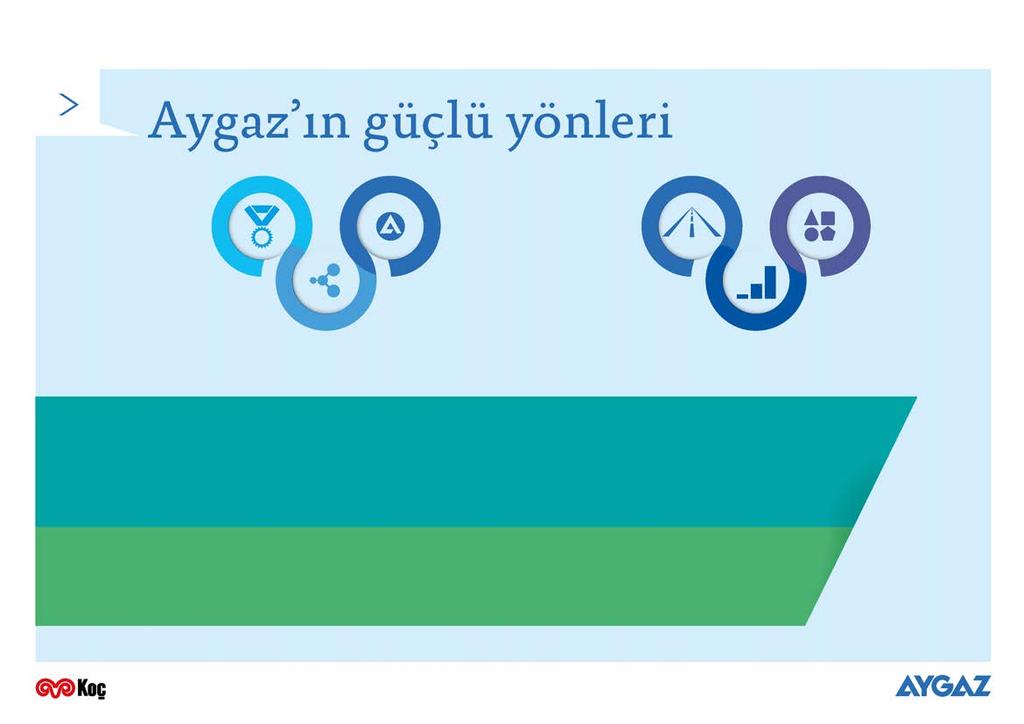 >

Aygaz'ın güçlü yönleri

Koç

AYGAZ